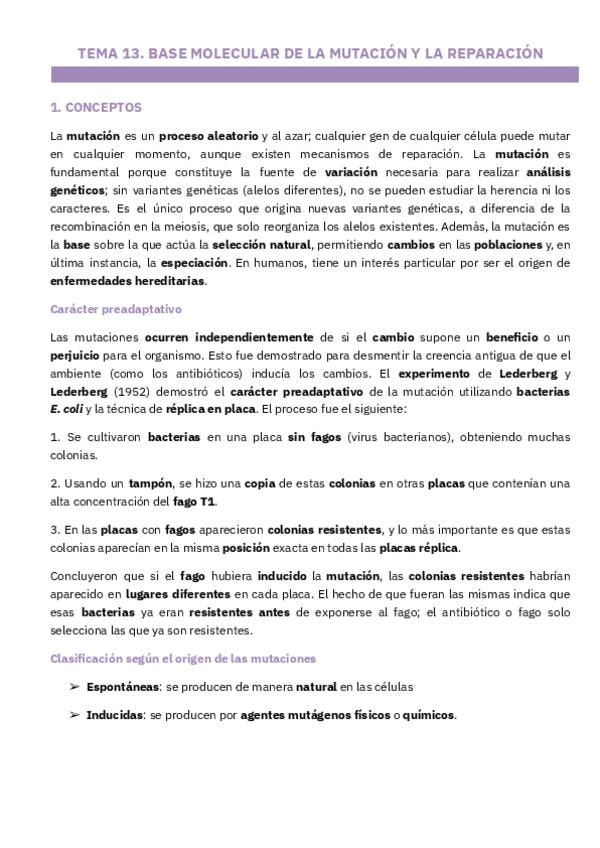 TEMA 13. BASE MOLECULAR DE LA MUTACIÓN Y LA REPARACIÓN

1. CONCEPTOS

La mutación es un proceso aleatorio y al azar; cualquier gen de cualquier célula puede mutar en cualquier momento, aunque existen mecanismos de reparación. La mutación es fundamental porque constituye la fuente de variación necesaria para realizar análisis genéticos; sin variantes genéticas (alelos diferentes), no se pueden estudiar la herencia ni los caracteres. Es el único proceso que origina nuevas variantes genéticas, a diferencia de la recombinación en la meiosis, que solo reorganiza los alelos existentes. Además, la mutación es la base sobre la que actúa la selección natural, permitiendo cambios en las poblaciones y, en última instancia, la especiación. En humanos, tiene un interés particular por ser el origen de enfermedades hereditarias.

Carácter preadaptativo

Las mutaciones ocurren independientemente de si el cambio supone un beneficio o un perjuicio para el organismo. Esto fue demostrado para desmentir la creencia antigua de que el ambiente (como los antibióticos) inducía los cambios. El experimento de Lederberg y Lederberg (1952) demostró el carácter preadaptativo de la mutación utilizando bacterias E. coli y la técnica de réplica en placa. El proceso fue el siguiente:

1. Se cultivaron bacterias en una placa sin fagos (virus bacterianos), obteniendo muchas colonias.

2. Usando un tampón, se hizo una copia de estas colonias en otras placas que contenían una alta concentración del fago T1.

3. En las placas con fagos aparecieron colonias resistentes, y lo más importante es que estas colonias aparecían en la misma posición exacta en todas las placas réplica.

Concluyeron que si el fago hubiera inducido la mutación, las colonias resistentes habrían aparecido en lugares diferentes en cada placa. El hecho de que fueran las mismas indica que esas bacterias ya eran resistentes antes de exponerse al fago; el antibiótico o fago solo selecciona las que ya son resistentes.

Clasificación según el origen de las mutaciones

➢ Espontáneas: se producen de manera natural en las células

➢ Inducidas: se producen por agentes mutágenos físicos o químicos.